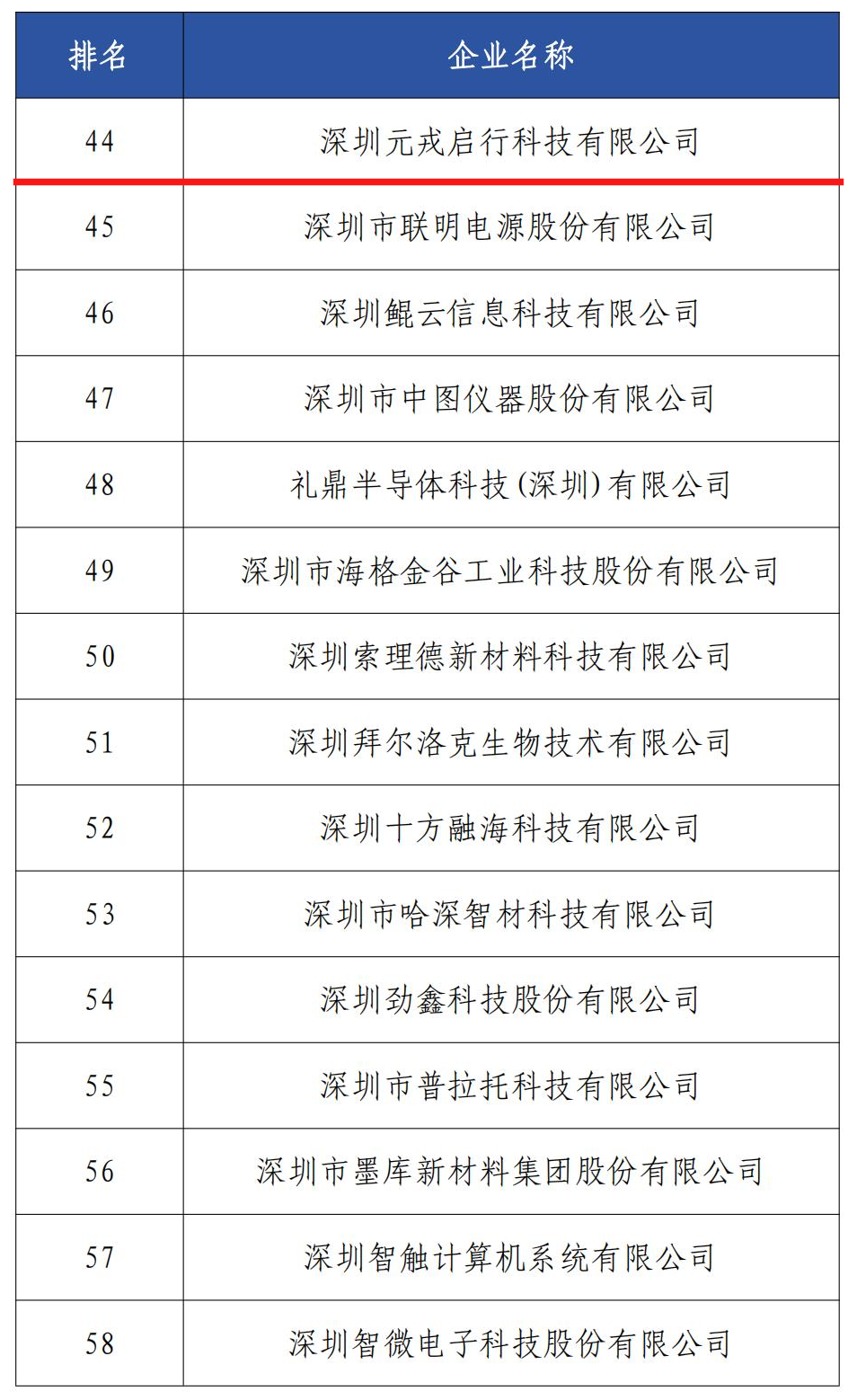 | 排名 | 企业名称 |
|---|---|
| 44 | 深圳元戎启行科技有限公司 |
| 45 | 深圳市联明电源股份有限公司 |
| 46 | 深圳鲲云信息科技有限公司 |
| 47 | 深圳市中图仪器股份有限公司 |
| 48 | 礼鼎半导体科技(深圳)有限公司 |
| 49 | 深圳市海格金谷工业科技股份有限公司 |
| 50 | 深圳索理德新材料科技有限公司 |
| 51 | 深圳拜尔洛克生物技术有限公司 |
| 52 | 深圳十方融海科技有限公司 |
| 53 | 深圳市哈深智材科技有限公司 |
| 54 | 深圳劲鑫科技股份有限公司 |
| 55 | 深圳市普拉托科技有限公司 |
| 56 | 深圳市墨库新材料集团股份有限公司 |
| 57 | 深圳智触计算机系统有限公司 |
| 58 | 深圳智微电子科技股份有限公司 |